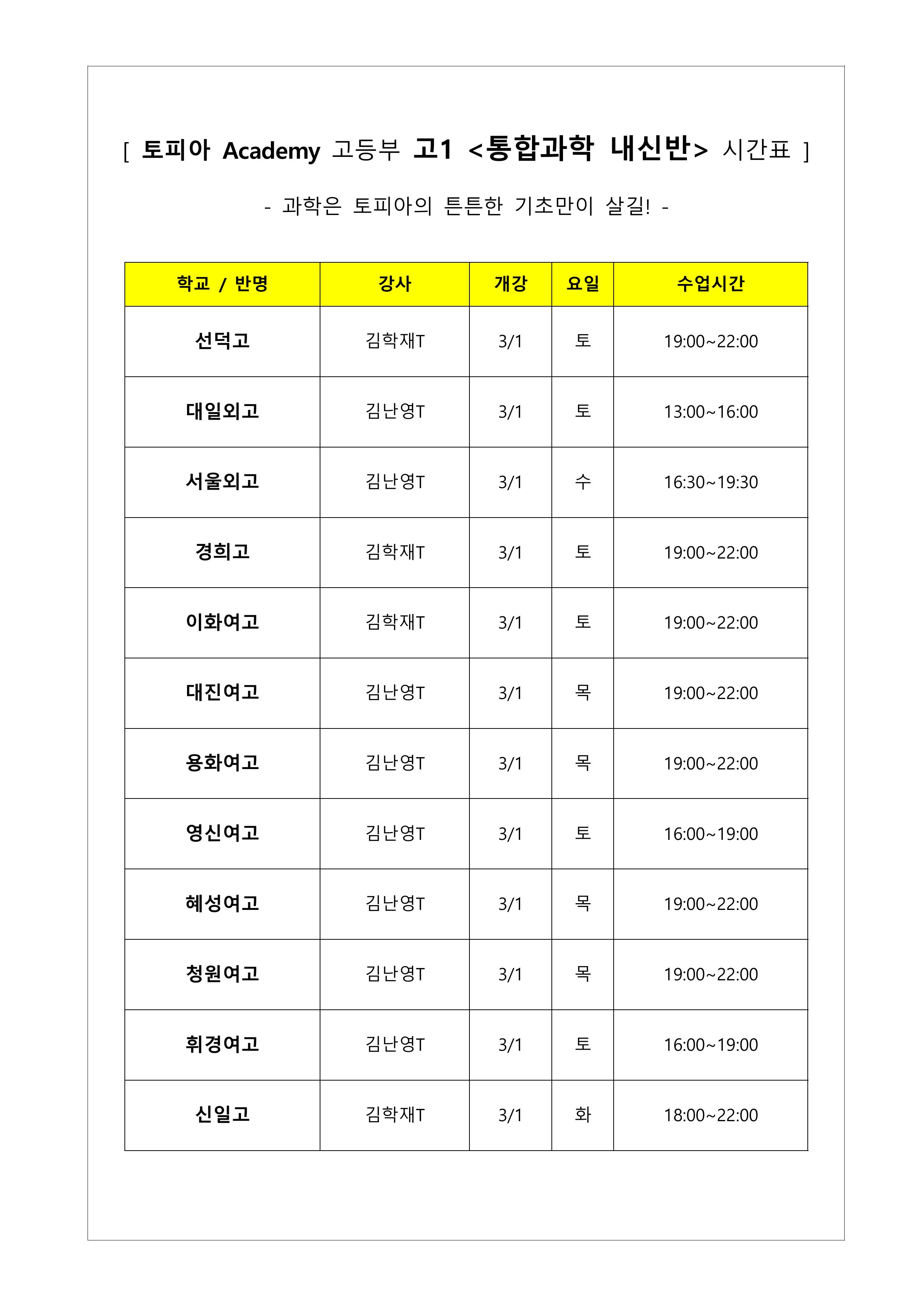 [ 토피아 Academy 고등부 고1 <통합과학 내신반> 시간표 ]

- 과학은 토피아의 튼튼한 기초만이 살길! -

| 학교 / 반명 | 강사 | 개강 | 요일 | 수업시간 |
|---|---|---|---|---|
| 선덕고 | 김학재T | 3/1 | 토 | 19:00~22:00 |
| 대일외고 | 김난영T | 3/1 | 토 | 13:00~16:00 |
| 서울외고 | 김난영T | 3/1 | 수 | 16:30~19:30 |
| 경희고 | 김학재T | 3/1 | 토 | 19:00~22:00 |
| 이화여고 | 김학재T | 3/1 | 토 | 19:00~22:00 |
| 대진여고 | 김난영T | 3/1 | 목 | 19:00~22:00 |
| 용화여고 | 김난영T | 3/1 | 목 | 19:00~22:00 |
| 영신여고 | 김난영T | 3/1 | 토 | 16:00~19:00 |
| 혜성여고 | 김난영T | 3/1 | 목 | 19:00~22:00 |
| 청원여고 | 김난영T | 3/1 | 목 | 19:00~22:00 |
| 휘경여고 | 김난영T | 3/1 | 토 | 16:00~19:00 |
| 신일고 | 김학재T | 3/1 | 화 | 18:00~22:00 |